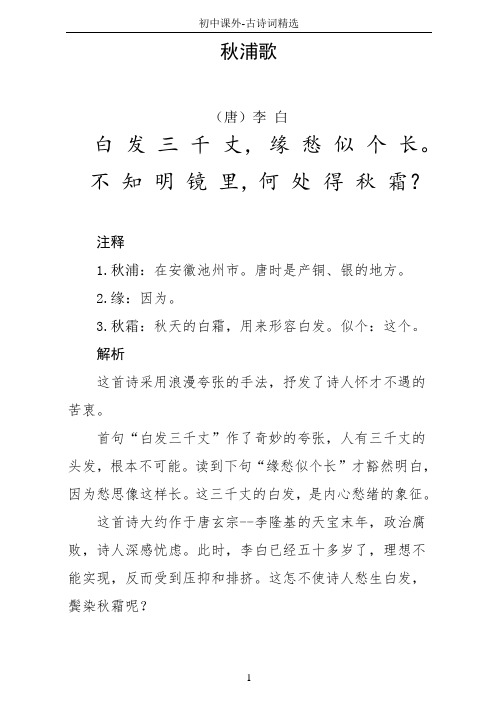 初中课外-古诗词精选

秋浦歌

（唐）李 白

白发三千丈，缘愁似个长。

不知明镜里，何处得秋霜？

注释

1.秋浦：在安徽池州市。唐时是产铜、银的地方。

2.缘：因为。

3.秋霜：秋天的白霜，用来形容白发。似个：这个。

解析

这首诗采用浪漫夸张的手法，抒发了诗人怀才不遇的苦衷。

首句“白发三千丈”作了奇妙的夸张，人有三千丈的头发，根本不可能。读到下句“缘愁似个长”才豁然明白，因为愁思像这样长。这三千丈的白发，是内心愁绪的象征。

这首诗大约作于唐玄宗--李隆基的天宝末年，政治腐败，诗人深感忧虑。此时，李白已经五十多岁了，理想不能实现，反而受到压抑和排挤。这怎不使诗人愁生白发，鬓染秋霜呢？

1